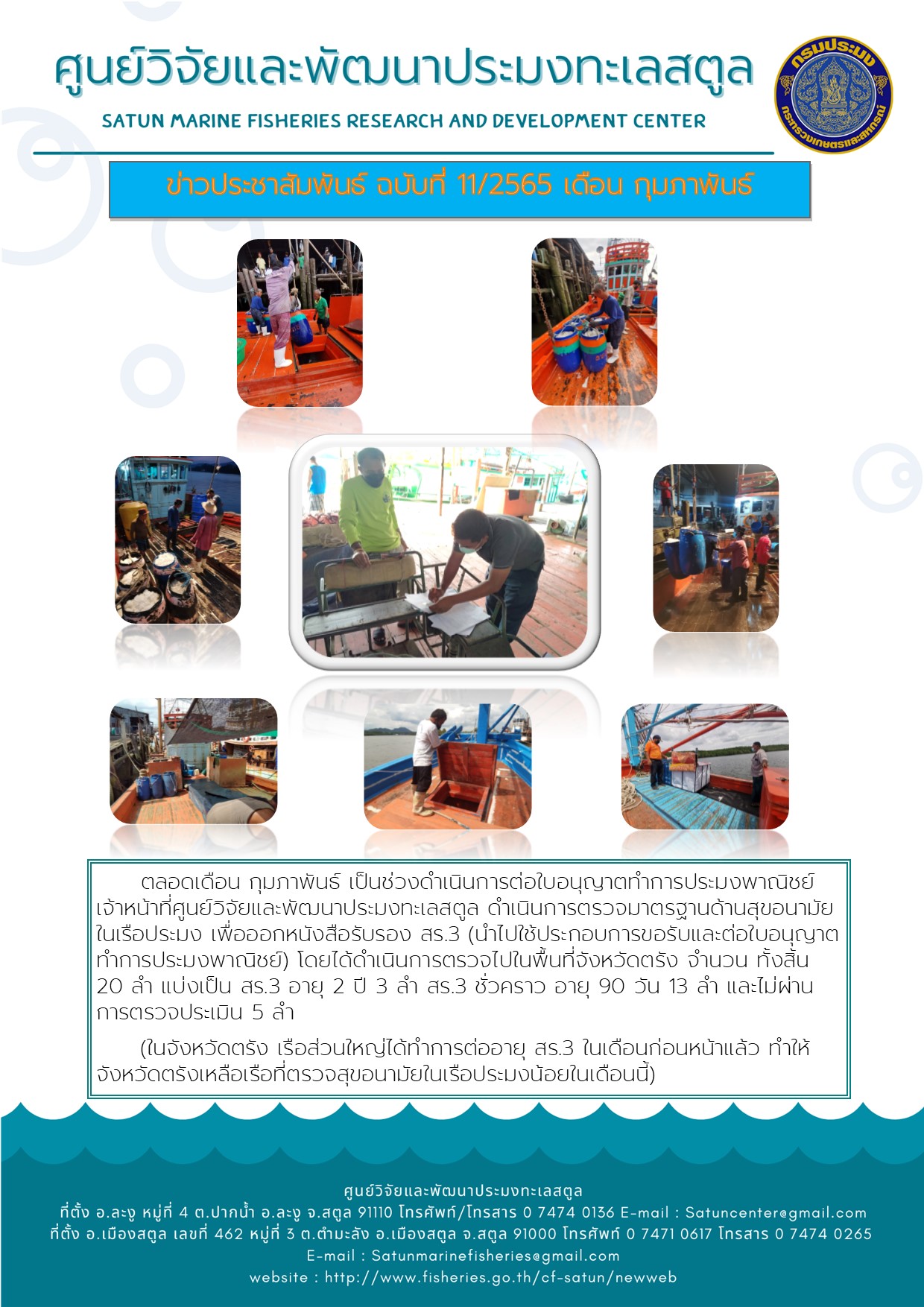 ศูนย์วิจัยและพัฒนาประมงทะเลสตูล

SATUN MARINE FISHERIES RESEARCH AND DEVELOPMENT CENTER

กรมประมง
กระทรวงเกษตรและสหกรณ์

ข่าวประชาสัมพันธ์ ฉบับที่ 11/2565 เดือน กุมภาพันธ์

ตลอดเดือน กุมภาพันธ์ เป็นช่วงดำเนินการต่อใบอนุญาตทำการประมงพาณิชย์ เจ้าหน้าที่ศูนย์วิจัยและพัฒนาประมงทะเลสตูล ดำเนินการตรวจมาตรฐานด้านสุขอนามัยในเรือประมง เพื่อออกหนังสือรับรอง สร.3 (นำไปใช้ประกอบการขอรับและต่อใบอนุญาตทำการประมงพาณิชย์) โดยได้ดำเนินการตรวจไปในพื้นที่จังหวัดตรัง จำนวน ทั้งสิ้น 20 ลำ แบ่งเป็น สร.3 อายุ 2 ปี 3 ลำ สร.3 ชั่วคราว อายุ 90 วัน 13 ลำ และไม่ผ่านการตรวจประเมิน 5 ลำ

(ในจังหวัดตรัง เรือส่วนใหญ่ได้ทำการต่ออายุ สร.3 ในเดือนก่อนหน้าแล้ว ทำให้จังหวัดตรังเหลือเรือที่ตรวจสุขอนามัยในเรือประมงน้อยในเดือนนี้)

ศูนย์วิจัยและพัฒนาประมงทะเลสตูล
ที่ตั้ง อ.ละงู หมู่ที่ 4 ต.ปากน้ำ อ.ละงู จ.สตูล 91110 โทรศัพท์/โทรสาร 0 7474 0136 E-mail : Satuncenter@gmail.com
ที่ตั้ง อ.เมืองสตูล เลขที่ 462 หมู่ที่ 3 ต.ตำมะลัง อ.เมืองสตูล จ.สตูล 91000 โทรศัพท์ 0 7471 0617 โทรสาร 0 7474 0265
E-mail : Satunmarinefisheries@gmail.com
website : http://www.fisheries.go.th/cf-satun/newweb